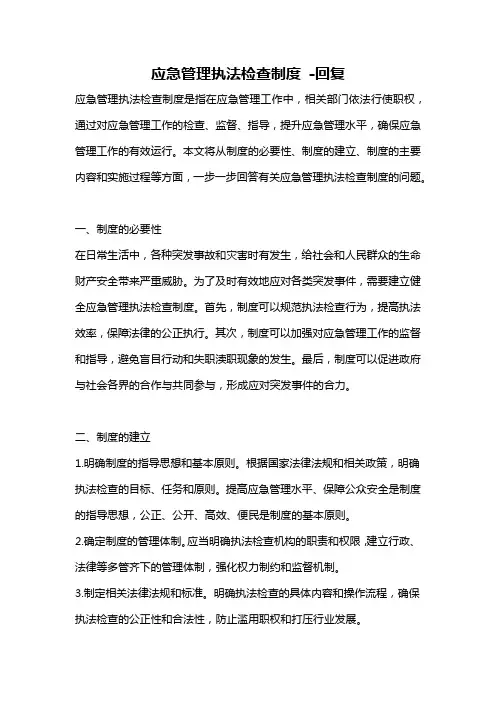 应急管理执法检查制度 -回复

应急管理执法检查制度是指在应急管理工作中，相关部门依法行使职权，通过对应急管理工作的检查、监督、指导，提升应急管理水平，确保应急管理工作的有效运行。本文将从制度的必要性、制度的建立、制度的主要内容和实施过程等方面，一步一步回答有关应急管理执法检查制度的问题。

一、制度的必要性

在日常生活中，各种突发事故和灾害时有发生，给社会和人民群众的生命财产安全带来严重威胁。为了及时有效地应对各类突发事件，需要建立健全应急管理执法检查制度。首先，制度可以规范执法检查行为，提高执法效率，保障法律的公正执行。其次，制度可以加强对应急管理工作的监督和指导，避免盲目行动和失职渎职现象的发生。最后，制度可以促进政府与社会各界的合作与共同参与，形成应对突发事件的合力。

二、制度的建立

1.明确制度的指导思想和基本原则。根据国家法律法规和相关政策，明确执法检查的目标、任务和原则。提高应急管理水平、保障公众安全是制度的指导思想，公正、公开、高效、便民是制度的基本原则。

2.确定制度的管理体制。应当明确执法检查机构的职责和权限，建立行政、法律等多管齐下的管理体制，强化权力制约和监督机制。

3.制定相关法律法规和标准。明确执法检查的具体内容和操作流程，确保执法检查的公正性和合法性，防止滥用职权和打压行业发展。